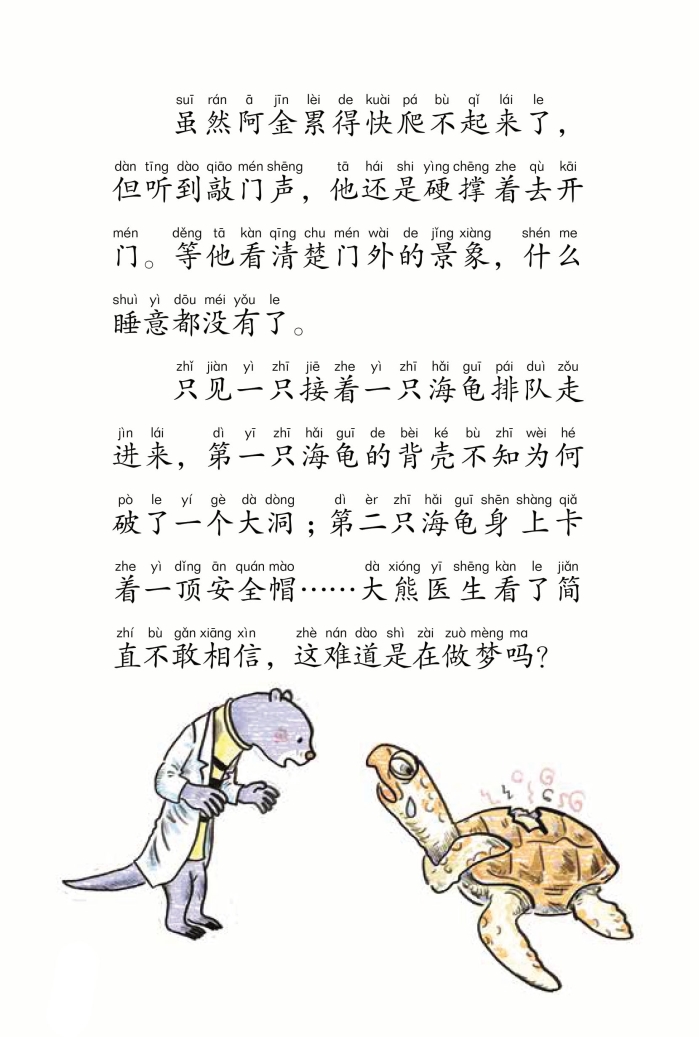 suī rán ā jīn lèi de kuài pá bù qǐ lái le
虽然阿金累得快爬不起来了，

dàn tīng dào qiāo mén shēng tā hái shi yìng chēng zhe qù kāi
但听到敲门声，他还是硬撑着去开

mén děng tā kàn qīng chu mén wài de jǐng xiàng shén me
门。等他看清楚门外的景象，什么

shuì yì dōu méi yǒu le
睡意都没有了。

zhǐ jiàn yì zhī jiē zhe yì zhī hǎi guī pái duì zǒu
只见一只接着一只海龟排队走

jìn lái dì yī zhī hǎi guī de bèi ké bù zhī wèi hé
进来，第一只海龟的背壳不知为何

pò le yí gè dà dòng dì èr zhī hǎi guī shēn shàng qiǎ
破了一个大洞；第二只海龟身上卡

zhe yì dǐng ān quán mào dà xióng yī shēng kàn le jiǎn
着一顶安全帽……大熊医生看了简

zhí bù gǎn xiāng xìn zhè nán dào shì zài zuò mèng ma
直不敢相信，这难道是在做梦吗？